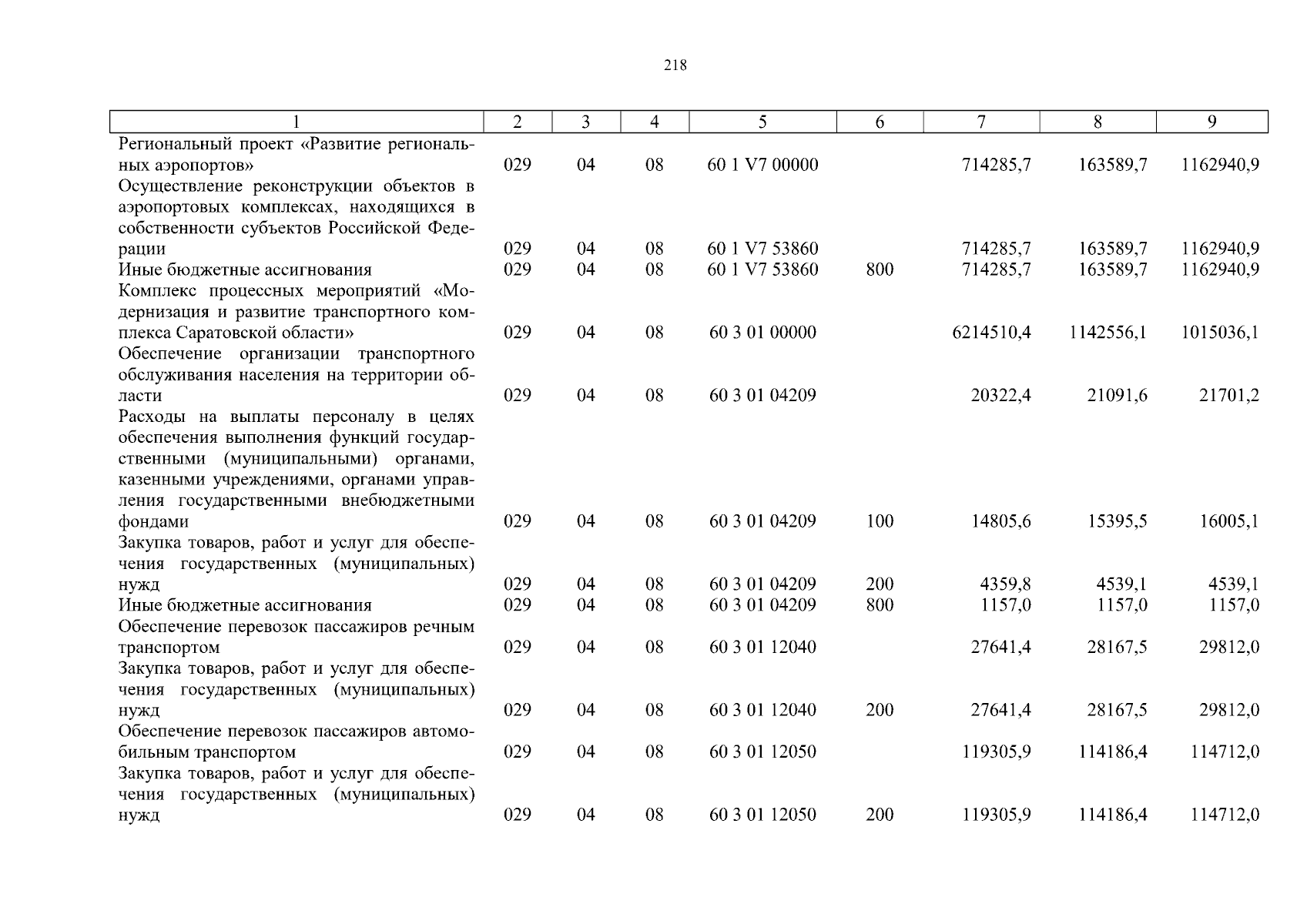 218

| 1 | 2 | 3 | 4 | 5 | 6 | 7 | 8 | 9 |
|---|---|---|---|---|---|---|---|---|
| Региональный проект «Развитие региональных аэропортов» | 029 | 04 | 08 | 60 1 V7 00000 | | 714285,7 | 163589,7 | 1162940,9 |
| Осуществление реконструкции объектов в аэропортовых комплексах, находящихся в собственности субъектов Российской Федерации | 029 | 04 | 08 | 60 1 V7 53860 | | 714285,7 | 163589,7 | 1162940,9 |
| Иные бюджетные ассигнования | 029 | 04 | 08 | 60 1 V7 53860 | 800 | 714285,7 | 163589,7 | 1162940,9 |
| Комплекс процессных мероприятий «Модернизация и развитие транспортного комплекса Саратовской области» | 029 | 04 | 08 | 60 3 01 00000 | | 6214510,4 | 1142556,1 | 1015036,1 |
| Обеспечение организации транспортного обслуживания населения на территории области | 029 | 04 | 08 | 60 3 01 04209 | | 20322,4 | 21091,6 | 21701,2 |
| Расходы на выплаты персоналу в целях обеспечения выполнения функций государственными (муниципальными) органами, казенными учреждениями, органами управления государственными внебюджетными фондами | 029 | 04 | 08 | 60 3 01 04209 | 100 | 14805,6 | 15395,5 | 16005,1 |
| Закупка товаров, работ и услуг для обеспечения государственных (муниципальных) нужд | 029 | 04 | 08 | 60 3 01 04209 | 200 | 4359,8 | 4539,1 | 4539,1 |
| Иные бюджетные ассигнования | 029 | 04 | 08 | 60 3 01 04209 | 800 | 1157,0 | 1157,0 | 1157,0 |
| Обеспечение перевозок пассажиров речным транспортом | 029 | 04 | 08 | 60 3 01 12040 | | 27641,4 | 28167,5 | 29812,0 |
| Закупка товаров, работ и услуг для обеспечения государственных (муниципальных) нужд | 029 | 04 | 08 | 60 3 01 12040 | 200 | 27641,4 | 28167,5 | 29812,0 |
| Обеспечение перевозок пассажиров автомобильным транспортом | 029 | 04 | 08 | 60 3 01 12050 | | 119305,9 | 114186,4 | 114712,0 |
| Закупка товаров, работ и услуг для обеспечения государственных (муниципальных) нужд | 029 | 04 | 08 | 60 3 01 12050 | 200 | 119305,9 | 114186,4 | 114712,0 |